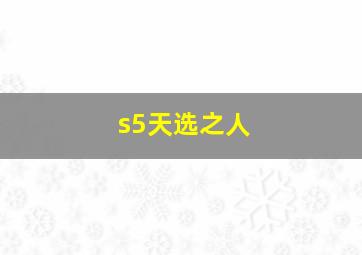 s5天选之人